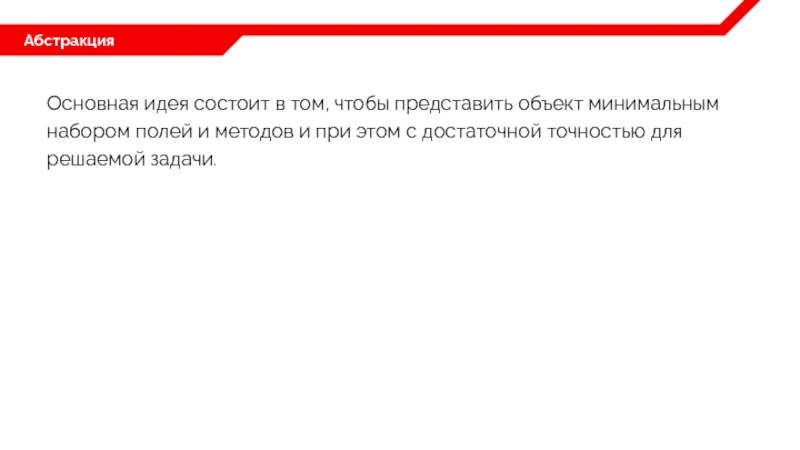 Абстракция

Основная идея состоит в том, чтобы представить объект минимальным набором полей и методов и при этом с достаточной точностью для решаемой задачи.